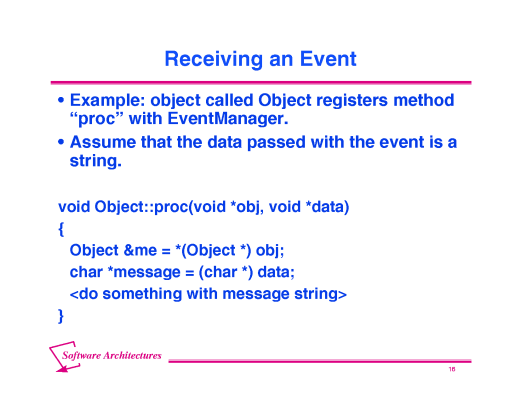 Receiving an Event

• Example: object called Object registers method "proc" with EventManager.
• Assume that the data passed with the event is a string.

void Object::proc(void *obj, void *data)
{
  Object &me = *(Object *) obj;
  char *message = (char *) data;
  <do something with message string>
}

Software Architectures

16